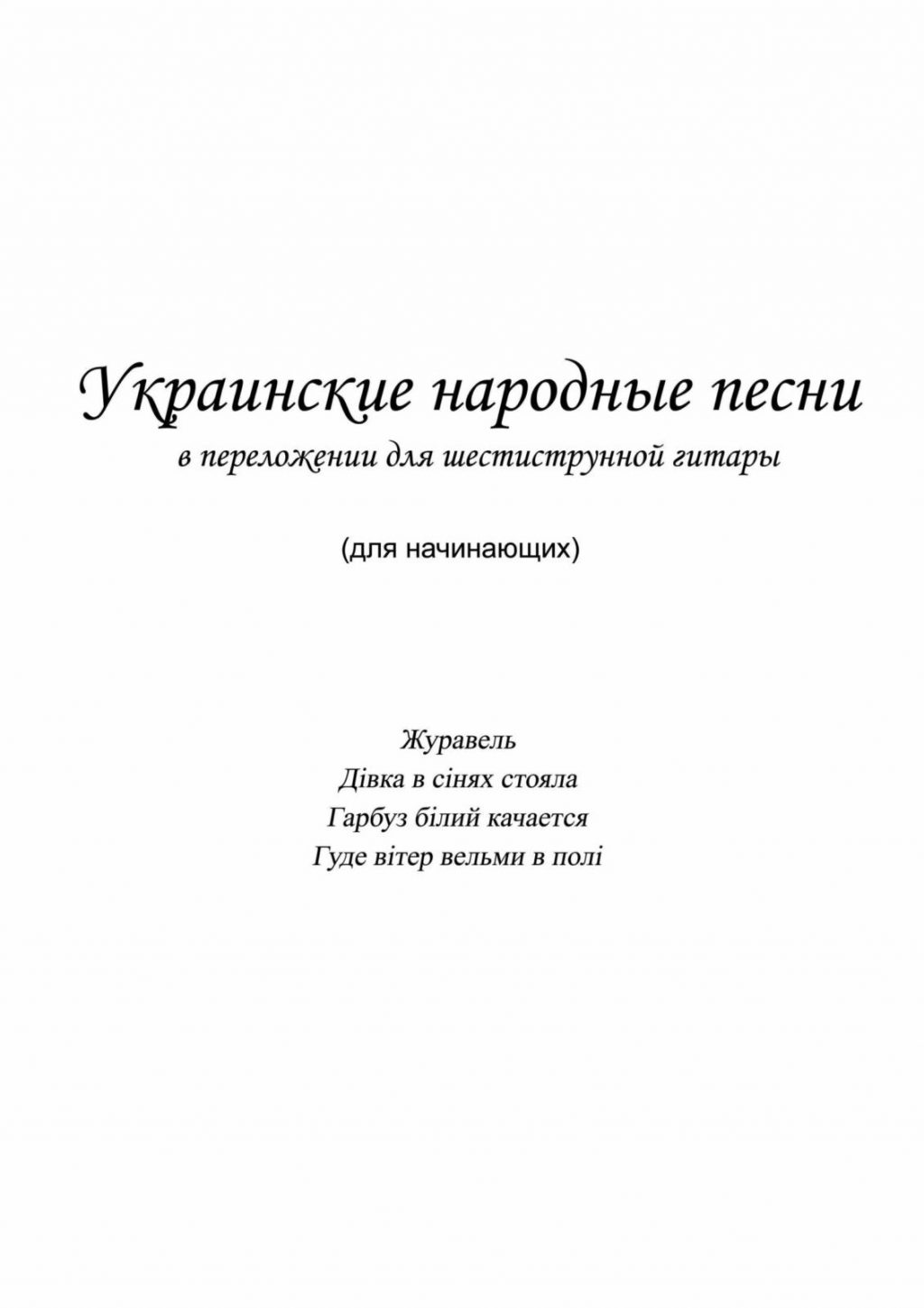 Украинские народные песни
в переложении для шестиструнной гитары

(для начинающих)

Журавель
Дівка в сінях стояла
Гарбуз білий качается
Гуде вітер вельми в полі